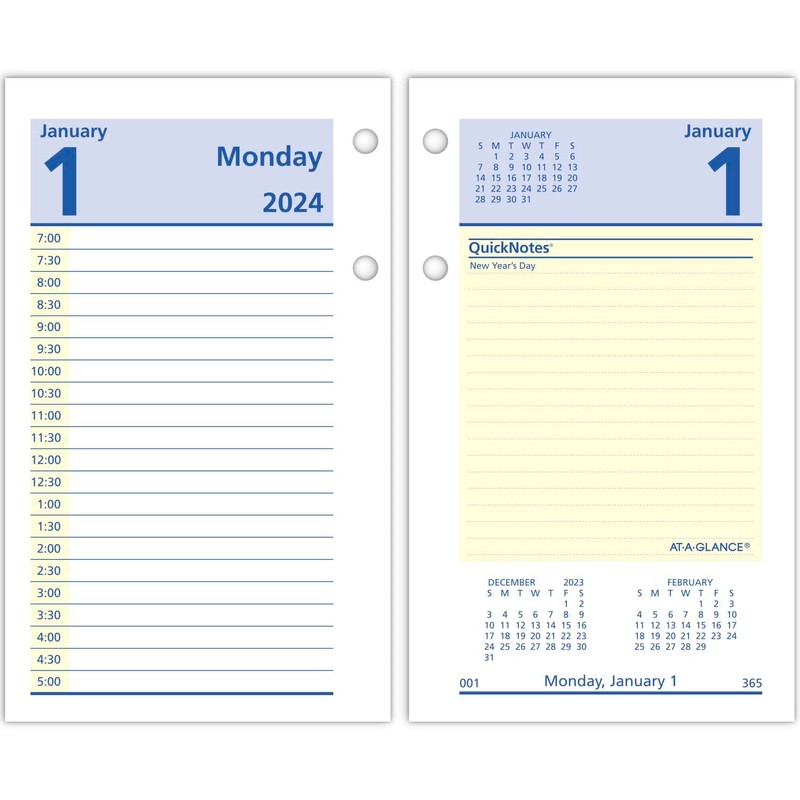 January
1
Monday
2024

7:00
7:30
8:00
8:30
9:00
9:30
10:00
10:30
11:00
11:30
12:00
12:30
1:00
1:30
2:00
2:30
3:00
3:30
4:00
4:30
5:00

JANUARY
| S | M | T | W | T | F | S |
|---|---|---|---|---|---|---|
|  | 1 | 2 | 3 | 4 | 5 | 6 |
| 7 | 8 | 9 | 10 | 11 | 12 | 13 |
| 14 | 15 | 16 | 17 | 18 | 19 | 20 |
| 21 | 22 | 23 | 24 | 25 | 26 | 27 |
| 28 | 29 | 30 | 31 |  |  |  |

January
1

QuickNotes®
New Year's Day

AT-A-GLANCE®

DECEMBER 2023
| S | M | T | W | T | F | S |
|---|---|---|---|---|---|---|
|  |  |  |  |  | 1 | 2 |
| 3 | 4 | 5 | 6 | 7 | 8 | 9 |
| 10 | 11 | 12 | 13 | 14 | 15 | 16 |
| 17 | 18 | 19 | 20 | 21 | 22 | 23 |
| 24 | 25 | 26 | 27 | 28 | 29 | 30 |
| 31 |  |  |  |  |  |  |

FEBRUARY
| S | M | T | W | T | F | S |
|---|---|---|---|---|---|---|
|  |  |  |  | 1 | 2 | 3 |
| 4 | 5 | 6 | 7 | 8 | 9 | 10 |
| 11 | 12 | 13 | 14 | 15 | 16 | 17 |
| 18 | 19 | 20 | 21 | 22 | 23 | 24 |
| 25 | 26 | 27 | 28 | 29 |  |  |

001 Monday, January 1 365